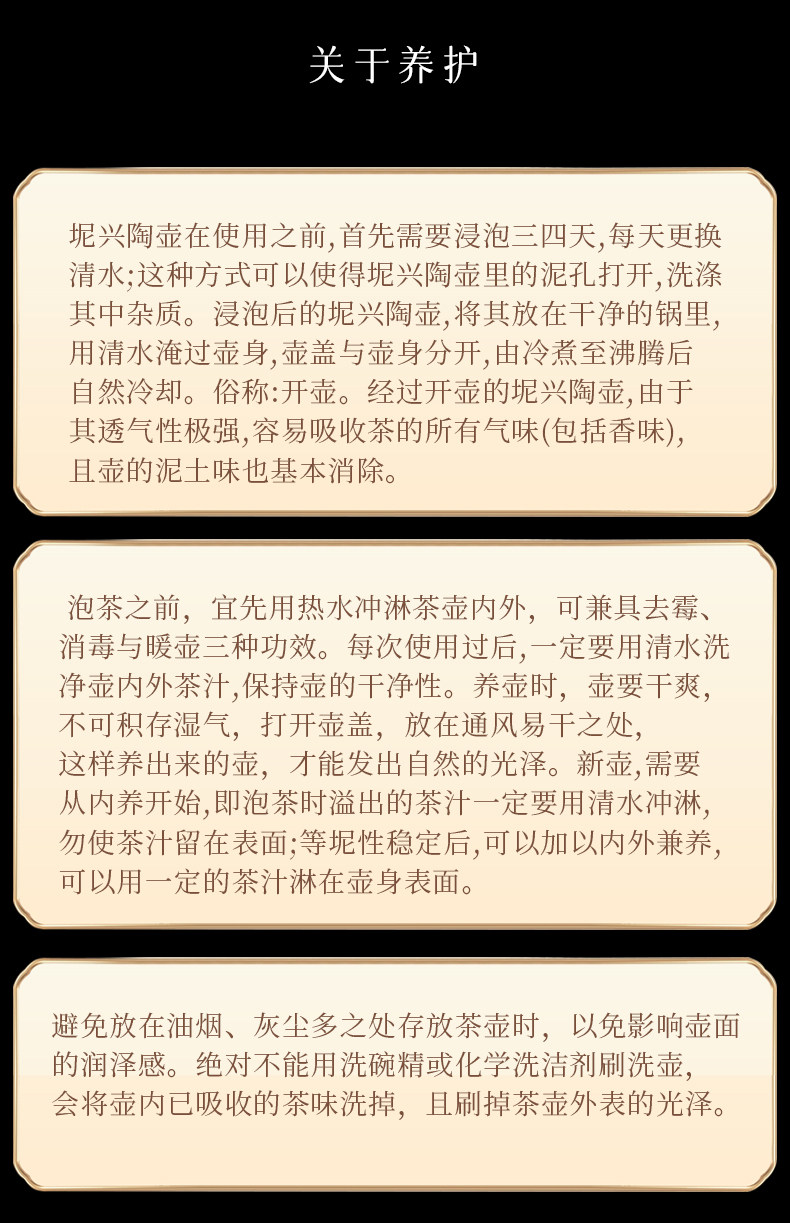 关于养护

坭兴陶壶在使用之前,首先需要浸泡三四天,每天更换清水;这种方式可以使得坭兴陶壶里的泥孔打开,洗涤其中杂质。浸泡后的坭兴陶壶,将其放在干净的锅里,用清水淹过壶身,壶盖与壶身分开,由冷煮至沸腾后自然冷却。俗称:开壶。经过开壶的坭兴陶壶,由于其透气性极强,容易吸收茶的所有气味(包括香味),且壶的泥土味也基本消除。

泡茶之前,宜先用热水冲淋茶壶内外,可兼具去霉、消毒与暖壶三种功效。每次使用过后,一定要用清水洗净壶内外茶汁,保持壶的干净性。养壶时,壶要干爽,不可积存湿气,打开壶盖,放在通风易干之处,这样养出来的壶,才能发出自然的光泽。新壶,需要从内养开始,即泡茶时溢出的茶汁一定要用清水冲淋,勿使茶汁留在表面;等坭性稳定后,可以加以内外兼养,可以用一定的茶汁淋在壶身表面。

避免放在油烟、灰尘多之处存放茶壶时,以免影响壶面的润泽感。绝对不能用洗碗精或化学洗洁剂刷洗壶,会将壶内已吸收的茶味洗掉,且刷掉茶壶外表的光泽。